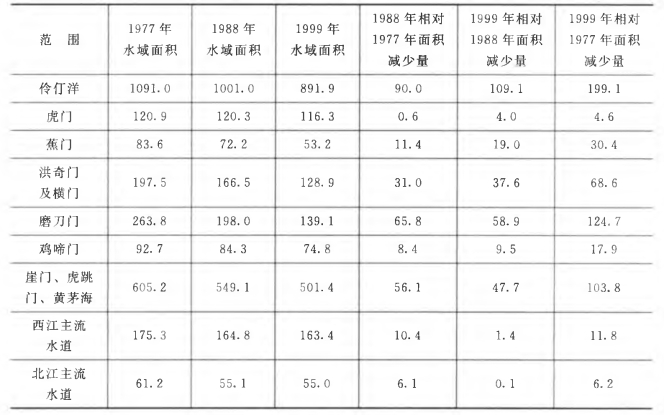 | 范 围 | 1977年水域面积 | 1988年水域面积 | 1999年水域面积 | 1988年相对1977年面积减少量 | 1999年相对1988年面积减少量 | 1999年相对1977年面积减少量 |
|---|---|---|---|---|---|---|
| 伶仃洋 | 1091.0 | 1001.0 | 891.9 | 90.0 | 109.1 | 199.1 |
| 虎门 | 120.9 | 120.3 | 116.3 | 0.6 | 4.0 | 4.6 |
| 蕉门 | 83.6 | 72.2 | 53.2 | 11.4 | 19.0 | 30.4 |
| 洪奇门及横门 | 197.5 | 166.5 | 128.9 | 31.0 | 37.6 | 68.6 |
| 磨刀门 | 263.8 | 198.0 | 139.1 | 65.8 | 58.9 | 124.7 |
| 鸡啼门 | 92.7 | 84.3 | 74.8 | 8.4 | 9.5 | 17.9 |
| 崖门、虎跳门、黄茅海 | 605.2 | 549.1 | 501.4 | 56.1 | 47.7 | 103.8 |
| 西江主流水道 | 175.3 | 164.8 | 163.4 | 10.4 | 1.4 | 11.8 |
| 北江主流水道 | 61.2 | 55.1 | 55.0 | 6.1 | 0.1 | 6.2 |